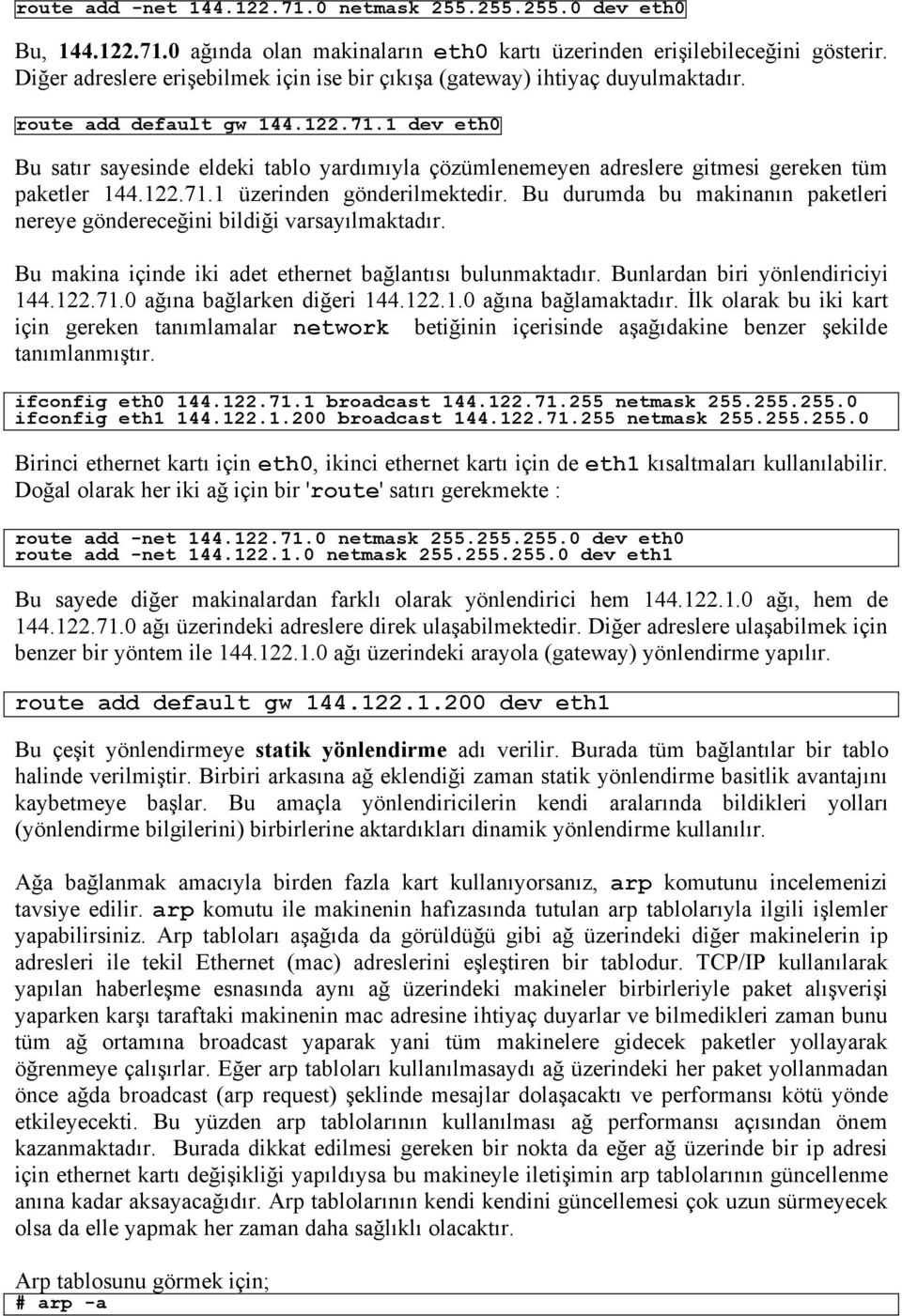 route add -net 144.122.71.0 netmask 255.255.255.0 dev eth0

Bu, 144.122.71.0 ağında olan makinaların eth0 kartı üzerinden erişilebileceğini gösterir. Diğer adreslere erişebilmek için ise bir çıkışa (gateway) ihtiyaç duyulmaktadır.

route add default gw 144.122.71.1 dev eth0

Bu satır sayesinde eldeki tablo yardımıyla çözümlenemeyen adreslere gitmesi gereken tüm paketler 144.122.71.1 üzerinden gönderilmektedir. Bu durumda bu makinanın paketleri nereye göndereceğini bildiği varsayılmaktadır.

Bu makina içinde iki adet ethernet bağlantısı bulunmaktadır. Bunlardan biri yönlendiriciyi 144.122.71.0 ağına bağlarken diğeri 144.122.1.0 ağına bağlamaktadır. İlk olarak bu iki kart için gereken tanımlamalar network betiğinin içerisinde aşağıdakine benzer şekilde tanımlanmıştır.

ifconfig eth0 144.122.71.1 broadcast 144.122.71.255 netmask 255.255.255.0
ifconfig eth1 144.122.1.200 broadcast 144.122.71.255 netmask 255.255.255.0

Birinci ethernet kartı için eth0, ikinci ethernet kartı için de eth1 kısaltmaları kullanılabilir. Doğal olarak her iki ağ için bir 'route' satırı gerekmekte :

route add -net 144.122.71.0 netmask 255.255.255.0 dev eth0
route add -net 144.122.1.0 netmask 255.255.255.0 dev eth1

Bu sayede diğer makinalardan farklı olarak yönlendirici hem 144.122.1.0 ağı, hem de 144.122.71.0 ağı üzerindeki adreslere direk ulaşabilmektedir. Diğer adreslere ulaşabilmek için benzer bir yöntem ile 144.122.1.0 ağı üzerindeki arayola (gateway) yönlendirme yapılır.

route add default gw 144.122.1.200 dev eth1

Bu çeşit yönlendirmeye statik yönlendirme adı verilir. Burada tüm bağlantılar bir tablo halinde verilmiştir. Birbiri arkasına ağ eklendiği zaman statik yönlendirme basitlik avantajını kaybetmeye başlar. Bu amaçla yönlendiricilerin kendi aralarında bildikleri yolları (yönlendirme bilgilerini) birbirlerine aktardıkları dinamik yönlendirme kullanılır.

Ağa bağlanmak amacıyla birden fazla kart kullanıyorsanız, arp komutunu incelemenizi tavsiye edilir. arp komutu ile makinenin hafızasında tutulan arp tablolarıyla ilgili işlemler yapabilirsiniz. Arp tabloları aşağıda da görüldüğü gibi ağ üzerindeki diğer makinelerin ip adresleri ile tekil Ethernet (mac) adreslerini eşleştiren bir tablodur. TCP/IP kullanılarak yapılan haberleşme esnasında aynı ağ üzerindeki makineler birbirleriyle paket alışverişi yaparken karşı taraftaki makinenin mac adresine ihtiyaç duyarlar ve bilmedikleri zaman bunu tüm ağ ortamına broadcast yaparak yani tüm makinelere gidecek paketler yollayarak öğrenmeye çalışırlar. Eğer arp tabloları kullanılmasaydı ağ üzerindeki her paket yollanmadan önce ağda broadcast (arp request) şeklinde mesajlar dolaşacaktı ve performansı kötü yönde etkileyecekti. Bu yüzden arp tablolarının kullanılması ağ performansı açısından önem kazanmaktadır. Burada dikkat edilmesi gereken bir nokta da eğer ağ üzerinde bir ip adresi için ethernet kartı değişikliği yapıldıysa bu makineyle iletişimin arp tablolarının güncellenme anına kadar aksayacağıdır. Arp tablolarının kendi kendini güncellemesi çok uzun sürmeyecek olsa da elle yapmak her zaman daha sağlıklı olacaktır.

Arp tablosunu görmek için;
# arp -a